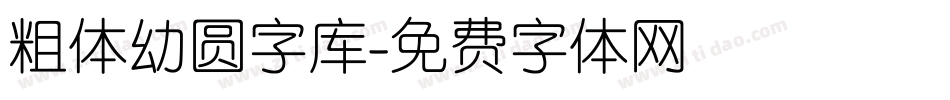 粗体幼圆字库-免费字体网